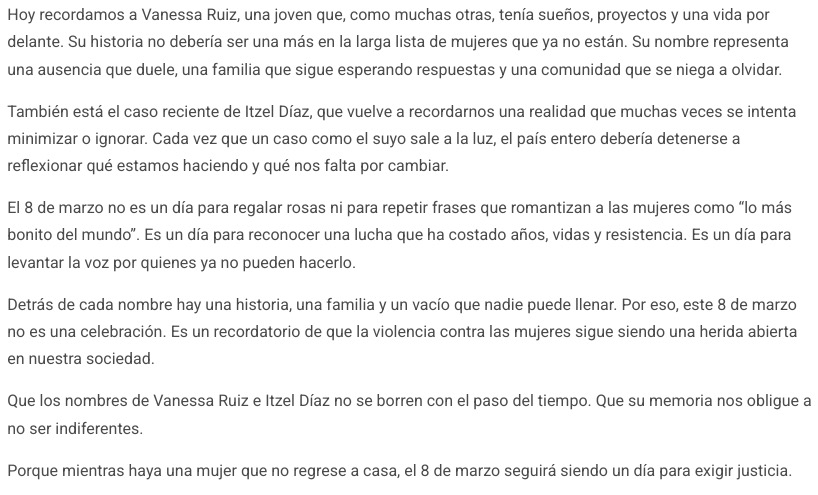 Hoy recordamos a Vanessa Ruiz, una joven que, como muchas otras, tenía sueños, proyectos y una vida por delante. Su historia no debería ser una más en la larga lista de mujeres que ya no están. Su nombre representa una ausencia que duele, una familia que sigue esperando respuestas y una comunidad que se niega a olvidar.

También está el caso reciente de Itzel Díaz, que vuelve a recordarnos una realidad que muchas veces se intenta minimizar o ignorar. Cada vez que un caso como el suyo sale a la luz, el país entero debería detenerse a reflexionar qué estamos haciendo y qué nos falta por cambiar.

El 8 de marzo no es un día para regalar rosas ni para repetir frases que romantizan a las mujeres como “lo más bonito del mundo”. Es un día para reconocer una lucha que ha costado años, vidas y resistencia. Es un día para levantar la voz por quienes ya no pueden hacerlo.

Detrás de cada nombre hay una historia, una familia y un vacío que nadie puede llenar. Por eso, este 8 de marzo no es una celebración. Es un recordatorio de que la violencia contra las mujeres sigue siendo una herida abierta en nuestra sociedad.

Que los nombres de Vanessa Ruiz e Itzel Díaz no se borren con el paso del tiempo. Que su memoria nos obligue a no ser indiferentes.

Porque mientras haya una mujer que no regrese a casa, el 8 de marzo seguirá siendo un día para exigir justicia.